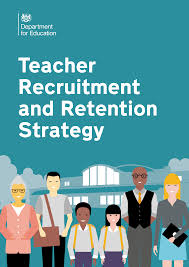 Department for Education

Teacher Recruitment and Retention Strategy